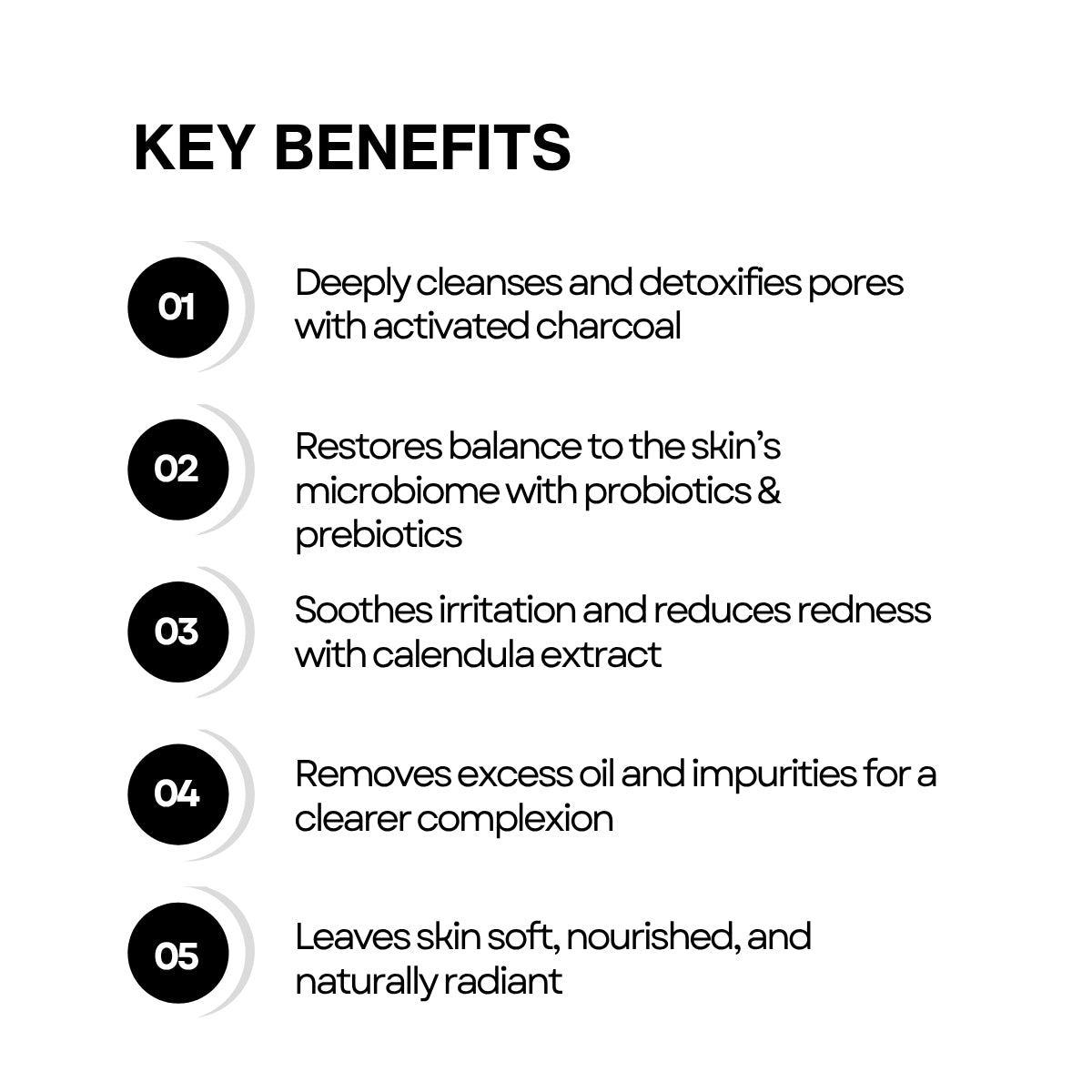 KEY BENEFITS

01

Deeply cleanses and detoxifies pores with activated charcoal

02

Restores balance to the skin's microbiome with probiotics & prebiotics

03

Soothes irritation and reduces redness with calendula extract

04

Removes excess oil and impurities for a clearer complexion

05

Leaves skin soft, nourished, and naturally radiant